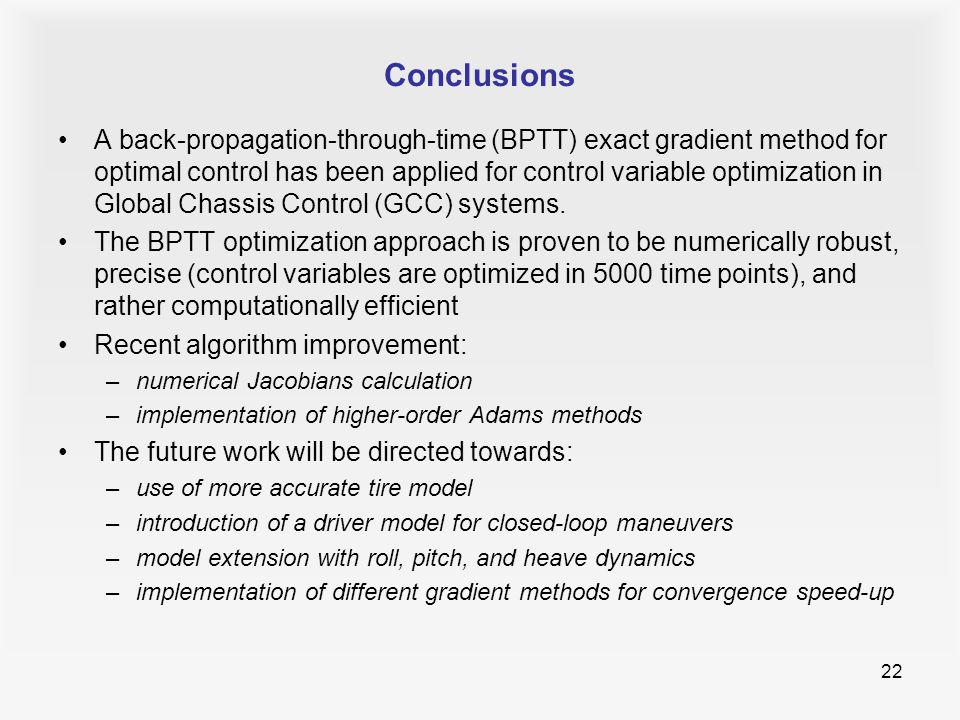 Conclusions

• A back-propagation-through-time (BPTT) exact gradient method for optimal control has been applied for control variable optimization in Global Chassis Control (GCC) systems.

• The BPTT optimization approach is proven to be numerically robust, precise (control variables are optimized in 5000 time points), and rather computationally efficient

• Recent algorithm improvement:
– numerical Jacobians calculation
– implementation of higher-order Adams methods

• The future work will be directed towards:
– use of more accurate tire model
– introduction of a driver model for closed-loop maneuvers
– model extension with roll, pitch, and heave dynamics
– implementation of different gradient methods for convergence speed-up

22